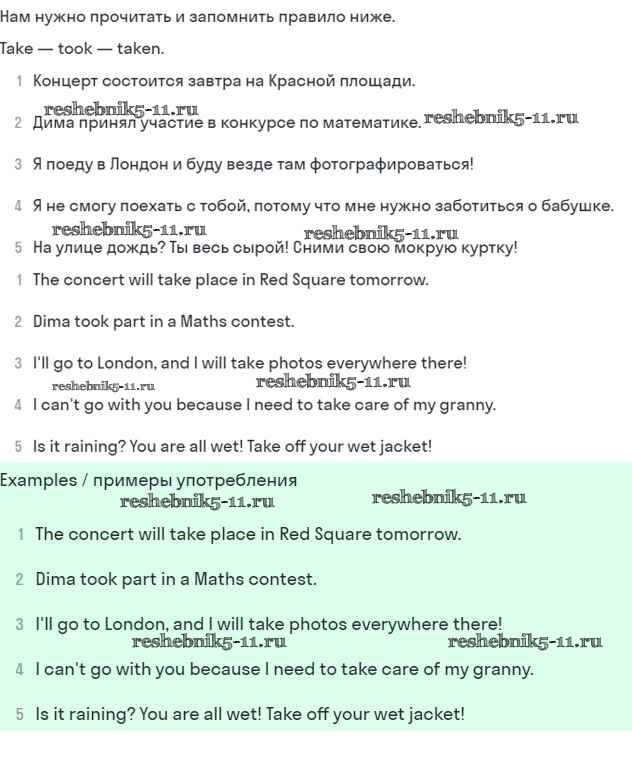 Нам нужно прочитать и запомнить правило ниже.

Take — took — taken.

1 Концерт состоится завтра на Красной площади.

reshebnik5-11.ru
2 Дима принял участие в конкурсе по математике. reshebnik5-11.ru

3 Я поеду в Лондон и буду везде там фотографироваться!

4 Я не смогу поехать с тобой, потому что мне нужно заботиться о бабушке.

reshebnik5-11.ru reshebnik5-11.ru
5 На улице дождь? Ты весь сырой! Сними свою мокрую куртку!

1 The concert will take place in Red Square tomorrow.

2 Dima took part in a Maths contest.

3 I'll go to London, and I will take photos everywhere there!

reshebnik5-11.ru reshebnik5-11.ru
4 I can't go with you because I need to take care of my granny.

5 Is it raining? You are all wet! Take off your wet jacket!

Examples / примеры употребления

reshebnik5-11.ru reshebnik5-11.ru

1 The concert will take place in Red Square tomorrow.

2 Dima took part in a Maths contest.

3 I'll go to London, and I will take photos everywhere there!

reshebnik5-11.ru reshebnik5-11.ru
4 I can't go with you because I need to take care of my granny.

5 Is it raining? You are all wet! Take off your wet jacket!